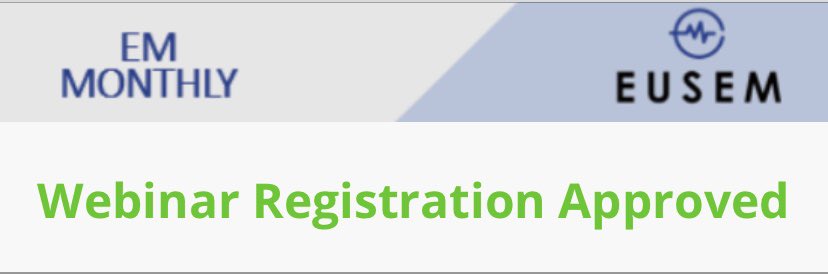 EM
MONTHLY

EUSEM

Webinar Registration Approved